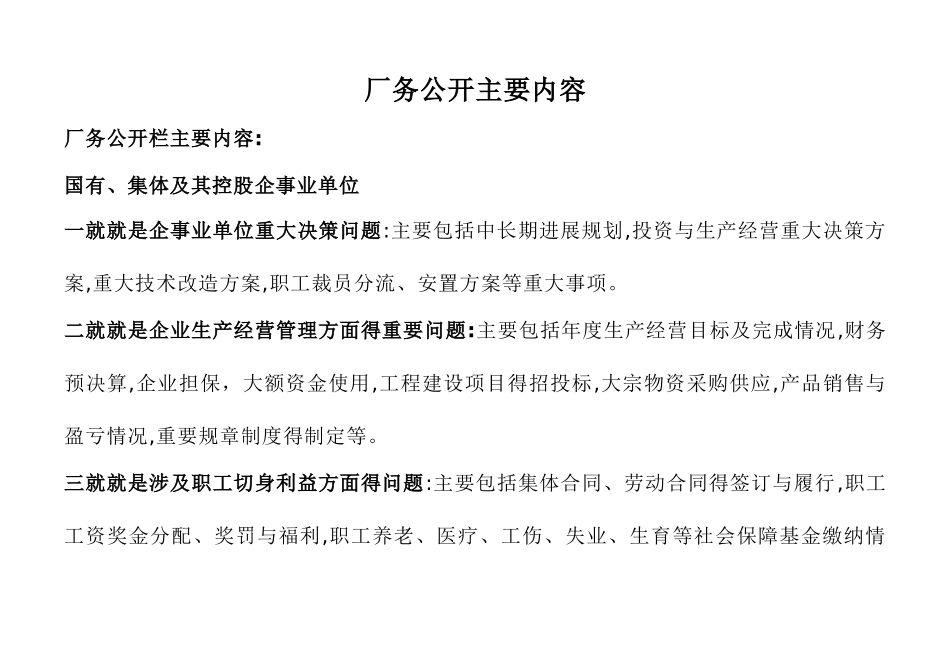 厂务公开主要内容

厂务公开栏主要内容:

国有、集体及其控股企事业单位

一就就是企事业单位重大决策问题:主要包括中长期进展规划,投资与生产经营重大决策方案,重大技术改造方案,职工裁员分流、安置方案等重大事项。

二就就是企业生产经营管理方面得重要问题:主要包括年度生产经营目标及完成情况,财务预决算,企业担保，大额资金使用,工程建设项目得招投标,大宗物资采购供应,产品销售与盈亏情况,重要规章制度得制定等。

三就就是涉及职工切身利益方面得问题:主要包括集体合同、劳动合同得签订与履行,职工工资奖金分配、奖罚与福利,职工养老、医疗、工伤、失业、生育等社会保障基金缴纳情